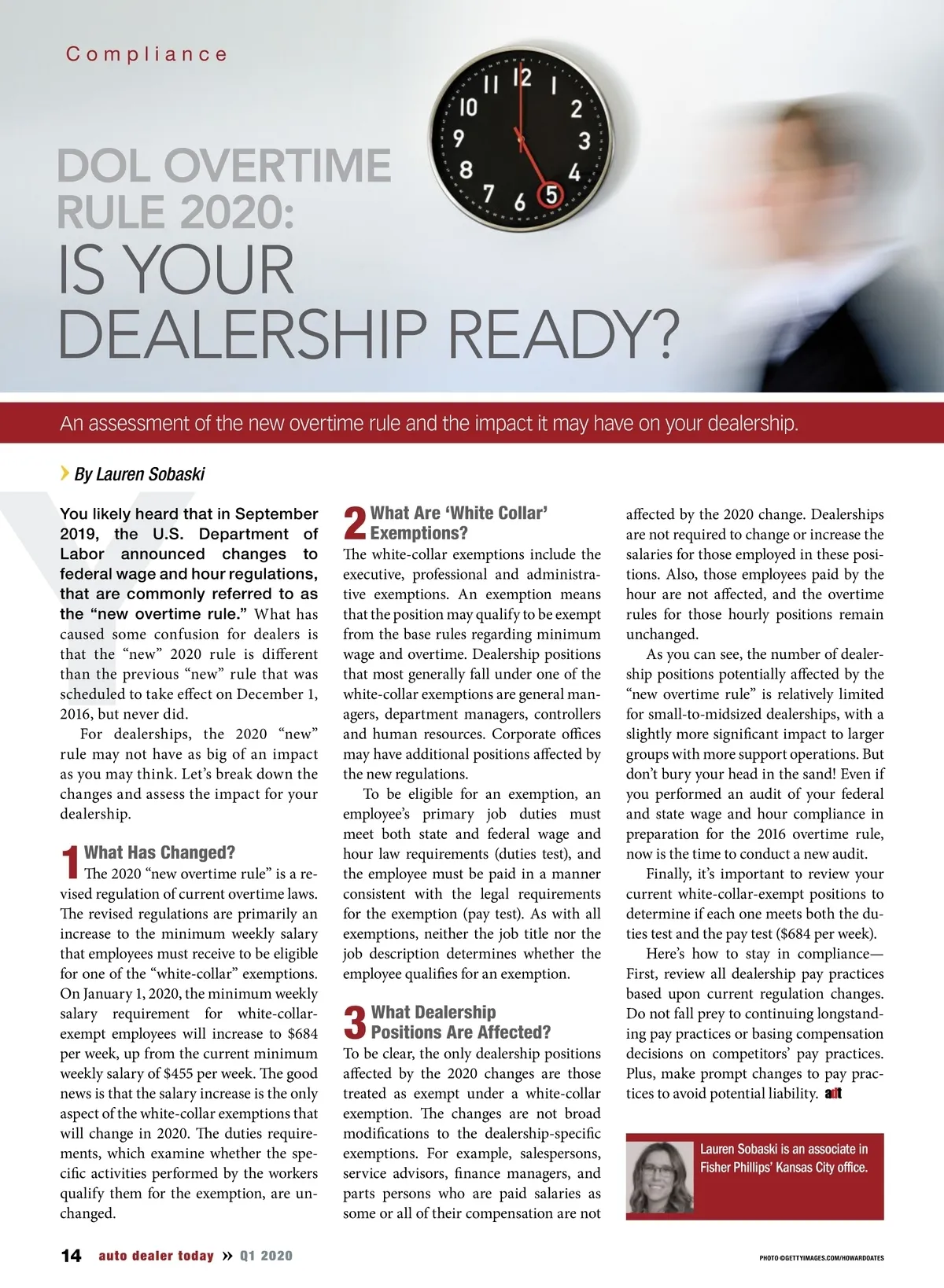 Compliance

DOL OVERTIME RULE 2020:
IS YOUR DEALERSHIP READY?

An assessment of the new overtime rule and the impact it may have on your dealership.

By Lauren Sobaski

You likely heard that in September 2019, the U.S. Department of Labor announced changes to federal wage and hour regulations, that are commonly referred to as the "new overtime rule." What has caused some confusion for dealers is that the "new" 2020 rule is different than the previous "new" rule that was scheduled to take effect on December 1, 2016, but never did.

For dealerships, the 2020 "new" rule may not have as big of an impact as you may think. Let's break down the changes and assess the impact for your dealership.

1 What Has Changed?
The 2020 "new overtime rule" is a revised regulation of current overtime laws. The revised regulations are primarily an increase to the minimum weekly salary that employees must receive to be eligible for one of the "white-collar" exemptions. On January 1, 2020, the minimum weekly salary requirement for white-collar-exempt employees will increase to $684 per week, up from the current minimum weekly salary of $455 per week. The good news is that the salary increase is the only aspect of the white-collar exemptions that will change in 2020. The duties requirements, which examine whether the specific activities performed by the workers qualify them for the exemption, are unchanged.

2 What Are 'White Collar' Exemptions?
The white-collar exemptions include the executive, professional and administrative exemptions. An exemption means that the position may qualify to be exempt from the base rules regarding minimum wage and overtime. Dealership positions that most generally fall under one of the white-collar exemptions are general managers, department managers, controllers and human resources. Corporate offices may have additional positions affected by the new regulations.

To be eligible for an exemption, an employee's primary job duties must meet both state and federal wage and hour law requirements (duties test), and the employee must be paid in a manner consistent with the legal requirements for the exemption (pay test). As with all exemptions, neither the job title nor the job description determines whether the employee qualifies for an exemption.

3 What Dealership Positions Are Affected?
To be clear, the only dealership positions affected by the 2020 changes are those treated as exempt under a white-collar exemption. The changes are not broad modifications to the dealership-specific exemptions. For example, salespersons, service advisors, finance managers, and parts persons who are paid salaries as some or all of their compensation are not affected by the 2020 change. Dealerships are not required to change or increase the salaries for those employed in these positions. Also, those employees paid by the hour are not affected, and the overtime rules for those hourly positions remain unchanged.

As you can see, the number of dealership positions potentially affected by the "new overtime rule" is relatively limited for small-to-midsized dealerships, with a slightly more significant impact to larger groups with more support operations. But don't bury your head in the sand! Even if you performed an audit of your federal and state wage and hour compliance in preparation for the 2016 overtime rule, now is the time to conduct a new audit.

Finally, it's important to review your current white-collar-exempt positions to determine if each one meets both the duties test and the pay test ($684 per week).

Here's how to stay in compliance—First, review all dealership pay practices based upon current regulation changes. Do not fall prey to continuing longstanding pay practices or basing compensation decisions on competitors' pay practices. Plus, make prompt changes to pay practices to avoid potential liability. adt

Lauren Sobaski is an associate in Fisher Phillips' Kansas City office.

14 auto dealer today » Q1 2020

PHOTO ©GETTYIMAGES.COM/HOWARDOATES